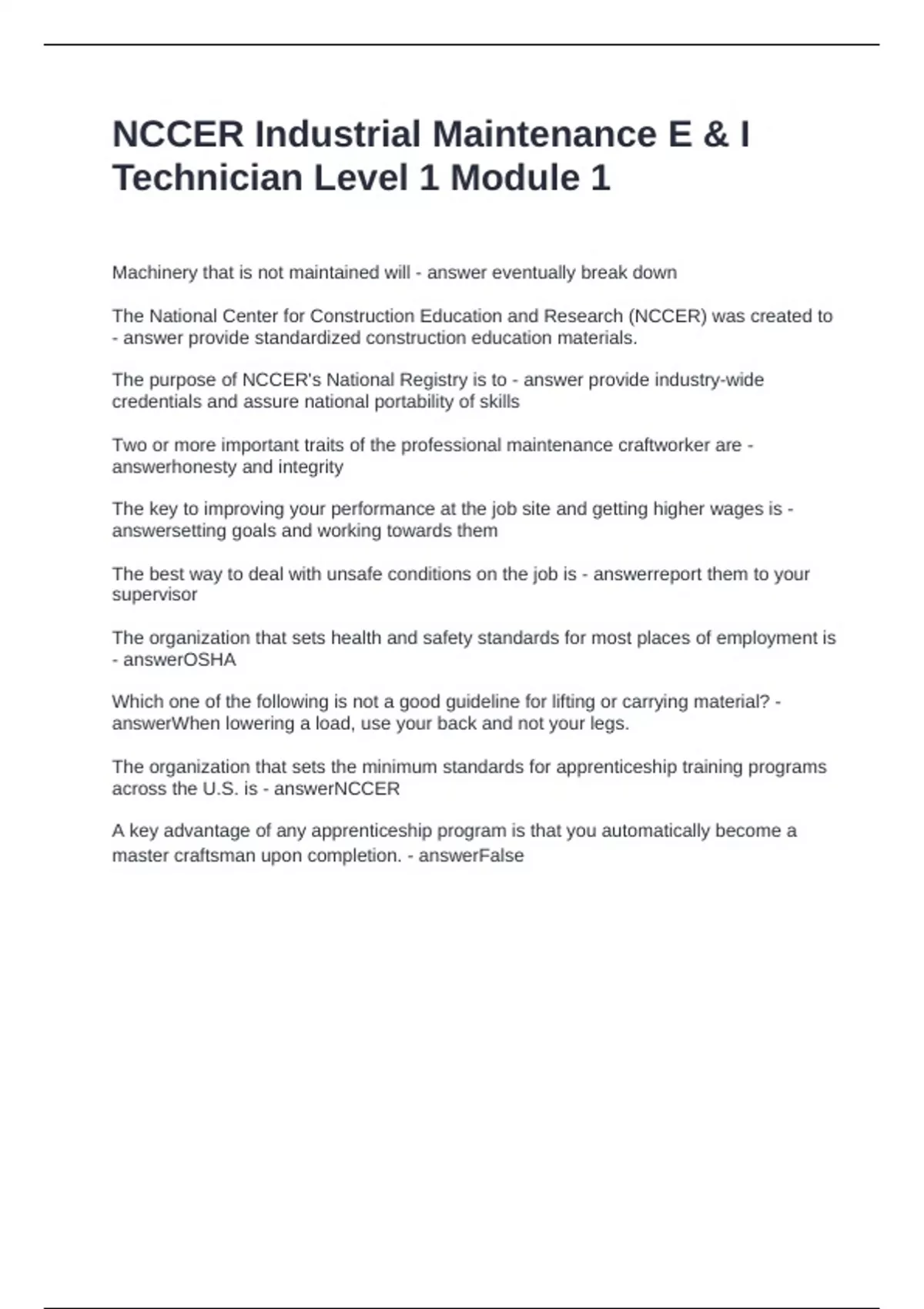 NCCER Industrial Maintenance E & I Technician Level 1 Module 1

Machinery that is not maintained will - answer eventually break down

The National Center for Construction Education and Research (NCCER) was created to - answer provide standardized construction education materials.

The purpose of NCCER's National Registry is to - answer provide industry-wide credentials and assure national portability of skills

Two or more important traits of the professional maintenance craftworker are - answerhonesty and integrity

The key to improving your performance at the job site and getting higher wages is - answersetting goals and working towards them

The best way to deal with unsafe conditions on the job is - answerreport them to your supervisor

The organization that sets health and safety standards for most places of employment is - answerOSHA

Which one of the following is not a good guideline for lifting or carrying material? - answerWhen lowering a load, use your back and not your legs.

The organization that sets the minimum standards for apprenticeship training programs across the U.S. is - answerNCCER

A key advantage of any apprenticeship program is that you automatically become a master craftsman upon completion. - answerFalse